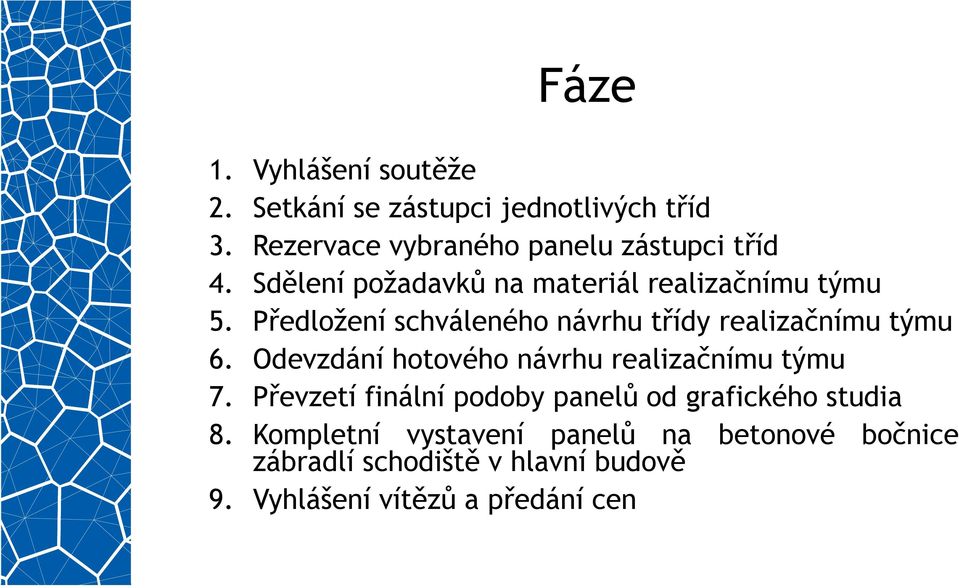 Fáze

1. Vyhlášení soutěže
2. Setkání se zástupci jednotlivých tříd
3. Rezervace vybraného panelu zástupci tříd
4. Sdělení požadavků na materiál realizačnímu týmu
5. Předložení schváleného návrhu třídy realizačnímu týmu
6. Odevzdání hotového návrhu realizačnímu týmu
7. Převzetí finální podoby panelů od grafického studia
8. Kompletní vystavení panelů na betonové bočnice zábradlí schodiště v hlavní budově
9. Vyhlášení vítězů a předání cen